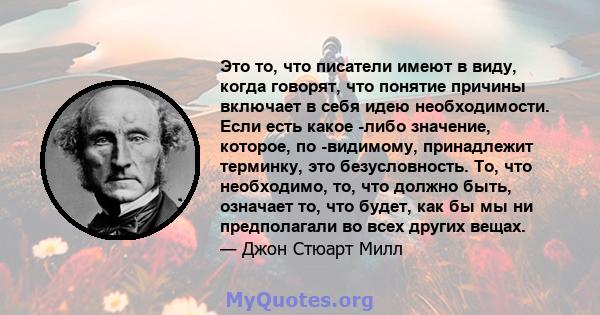 Это то, что писатели имеют в виду, когда говорят, что понятие причины включает в себя идею необходимости. Если есть какое -либо значение, которое, по -видимому, принадлежит терминку, это безусловность. То, что необходимо, то, что должно быть, означает то, что будет, как бы мы ни предполагали во всех других вещах.
— Джон Стюарт Милл

MyQuotes.org